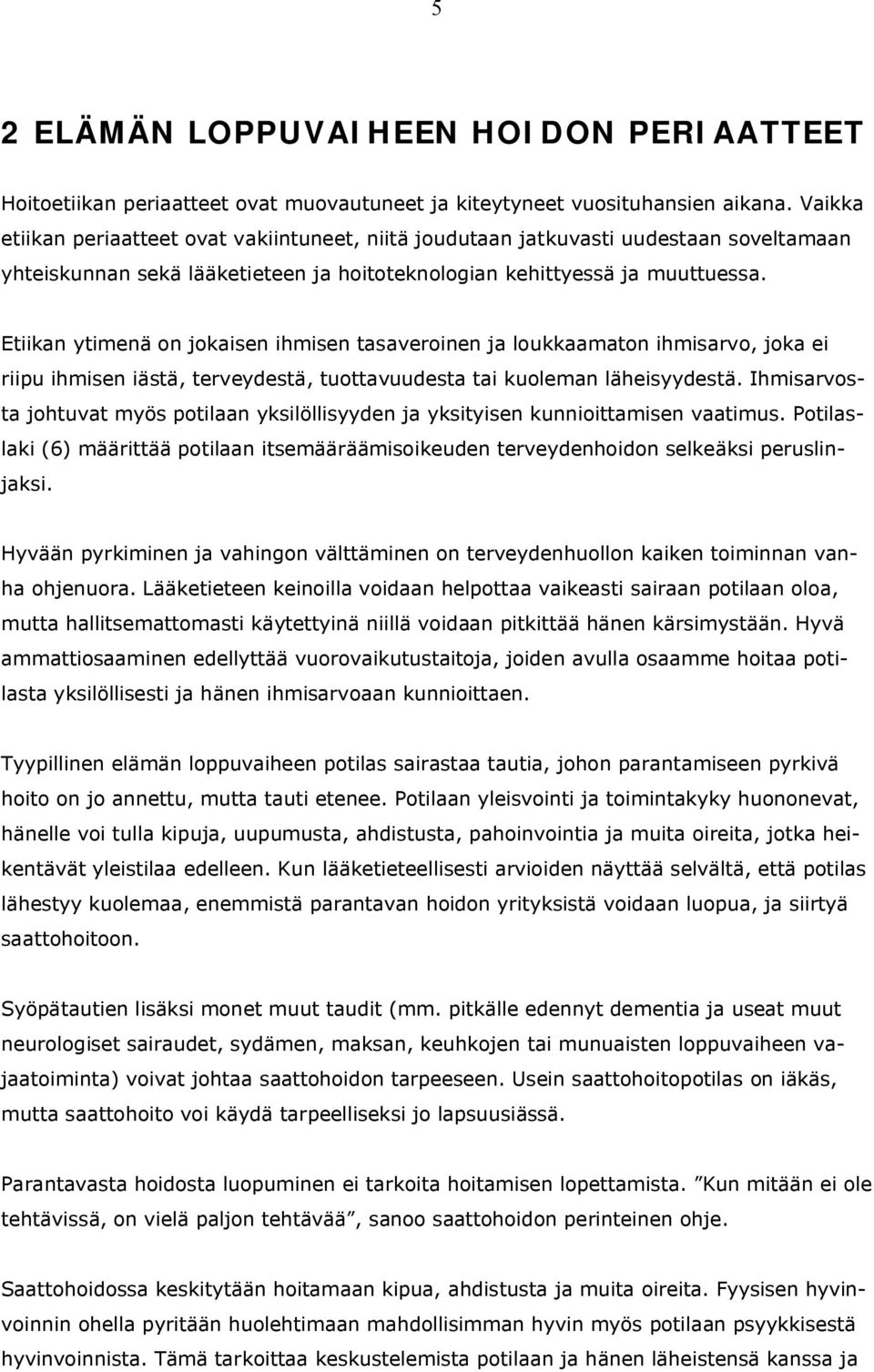 5

2 ELÄMÄN LOPPUVAIHEEN HOIDON PERIAATTEET

Hoitoetiikan periaatteet ovat muovautuneet ja kiteytyneet vuosituhansien aikana. Vaikka etiikan periaatteet ovat vakiintuneet, niitä joudutaan jatkuvasti uudestaan soveltamaan yhteiskunnan sekä lääketieteen ja hoitoteknologian kehittyessä ja muuttuessa.

Etiikan ytimenä on jokaisen ihmisen tasaveroinen ja loukkaamaton ihmisarvo, joka ei riipu ihmisen iästä, terveydestä, tuottavuudesta tai kuoleman läheisyydestä. Ihmisarvosta johtuvat myös potilaan yksilöllisyyden ja yksityisen kunnioittamisen vaatimus. Potilaslaki (6) määrittää potilaan itsemääräämisoikeuden terveydenhoidon selkeäksi peruslinjaksi.

Hyvään pyrkiminen ja vahingon välttäminen on terveydenhuollon kaiken toiminnan vanha ohjenuora. Lääketieteen keinoilla voidaan helpottaa vaikeasti sairaan potilaan oloa, mutta hallitsemattomasti käytettyinä niillä voidaan pitkittää hänen kärsimystään. Hyvä ammattiosaaminen edellyttää vuorovaikutustaitoja, joiden avulla osaamme hoitaa potilasta yksilöllisesti ja hänen ihmisarvoaan kunnioittaen.

Tyypillinen elämän loppuvaiheen potilas sairastaa tautia, johon parantamiseen pyrkivä hoito on jo annettu, mutta tauti etenee. Potilaan yleisvointi ja toimintakyky huononevat, hänelle voi tulla kipuja, uupumusta, ahdistusta, pahoinvointia ja muita oireita, jotka heikentävät yleistilaa edelleen. Kun lääketieteellisesti arvioiden näyttää selvältä, että potilas lähestyy kuolemaa, enemmistä parantavan hoidon yrityksistä voidaan luopua, ja siirtyä saattohoitoon.

Syöpätautien lisäksi monet muut taudit (mm. pitkälle edennyt dementia ja useat muut neurologiset sairaudet, sydämen, maksan, keuhkojen tai munuaisten loppuvaiheen vajaatoiminta) voivat johtaa saattohoidon tarpeeseen. Usein saattohoitopotilas on iäkäs, mutta saattohoito voi käydä tarpeelliseksi jo lapsuusiässä.

Parantavasta hoidosta luopuminen ei tarkoita hoitamisen lopettamista. ”Kun mitään ei ole tehtävissä, on vielä paljon tehtävää”, sanoo saattohoidon perinteinen ohje.

Saattohoidossa keskitytään hoitamaan kipua, ahdistusta ja muita oireita. Fyysisen hyvinvoinnin ohella pyritään huolehtimaan mahdollisimman hyvin myös potilaan psyykkisestä hyvinvoinnista. Tämä tarkoittaa keskustelemista potilaan ja hänen läheistensä kanssa ja